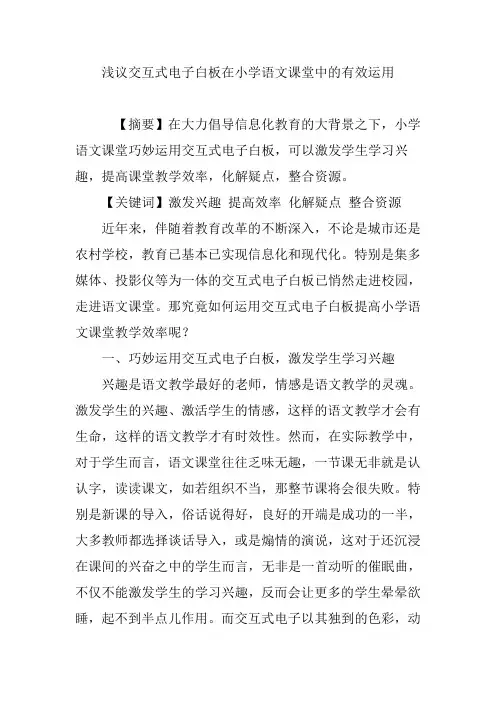 浅议交互式电子白板在小学语文课堂中的有效运用

【摘要】在大力倡导信息化教育的大背景之下，小学语文课堂巧妙运用交互式电子白板，可以激发学生学习兴趣，提高课堂教学效率，化解疑点，整合资源。

【关键词】激发兴趣 提高效率 化解疑点 整合资源

近年来，伴随着教育改革的不断深入，不论是城市还是农村学校，教育已基本已实现信息化和现代化。特别是集多媒体、投影仪等为一体的交互式电子白板已悄然走进校园，走进语文课堂。那究竟如何运用交互式电子白板提高小学语文课堂教学效率呢？

一、巧妙运用交互式电子白板，激发学生学习兴趣

兴趣是语文教学最好的老师，情感是语文教学的灵魂。激发学生的兴趣、激活学生的情感，这样的语文教学才会有生命，这样的语文教学才有时效性。然而，在实际教学中，对于学生而言，语文课堂往往乏味无趣，一节课无非就是认认字，读读课文，如若组织不当，那整节课将会很失败。特别是新课的导入，俗话说得好，良好的开端是成功的一半，大多教师都选择谈话导入，或是煽情的演说，这对于还沉浸在课间的兴奋之中的学生而言，无非是一首动听的催眠曲，不仅不能激发学生的学习兴趣，反而会让更多的学生晕晕欲睡，起不到半点儿作用。而交互式电子以其独到的色彩，动